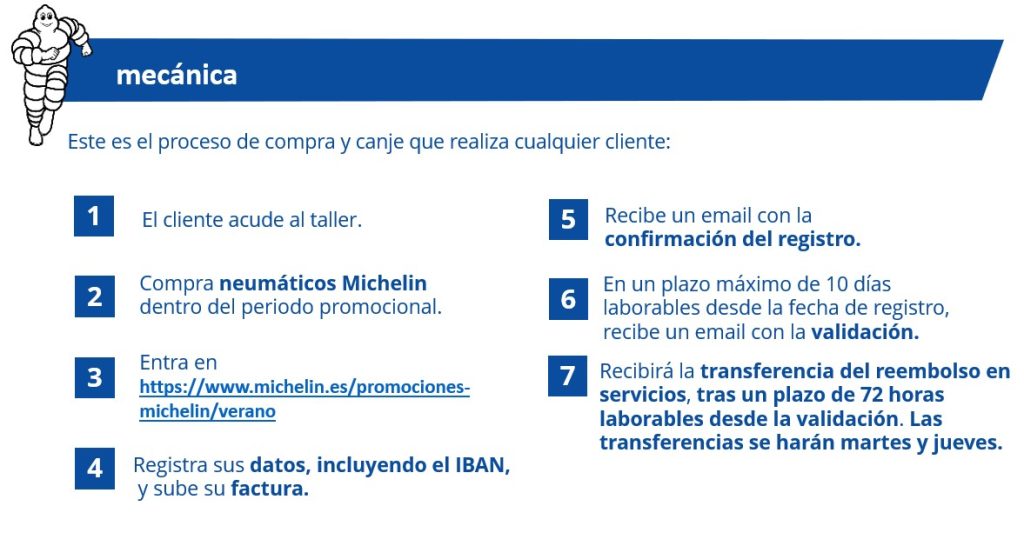 mecánica

Este es el proceso de compra y canje que realiza cualquier cliente:

1 El cliente acude al taller.

2 Compra neumáticos Michelin dentro del periodo promocional.

3 Entra en https://www.michelin.es/promociones-michelin/verano

4 Registra sus datos, incluyendo el IBAN, y sube su factura.

5 Recibe un email con la confirmación del registro.

6 En un plazo máximo de 10 días laborables desde la fecha de registro, recibe un email con la validación.

7 Recibirá la transferencia del reembolso en servicios, tras un plazo de 72 horas laborables desde la validación. Las transferencias se harán martes y jueves.